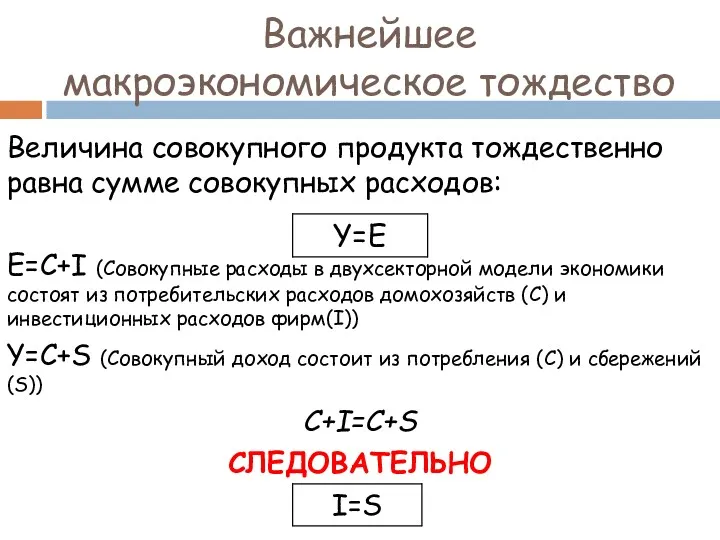 Важнейшее макроэкономическое тождество

Величина совокупного продукта тождественно равна сумме совокупных расходов:

$Y=E$

$E=C+I$ (Совокупные расходы в двухсекторной модели экономики состоят из потребительских расходов домохозяйств (C) и инвестиционных расходов фирм(I))

$Y=C+S$ (Совокупный доход состоит из потребления (C) и сбережений (S))

$C+I=C+S$

СЛЕДОВАТЕЛЬНО

$I=S$